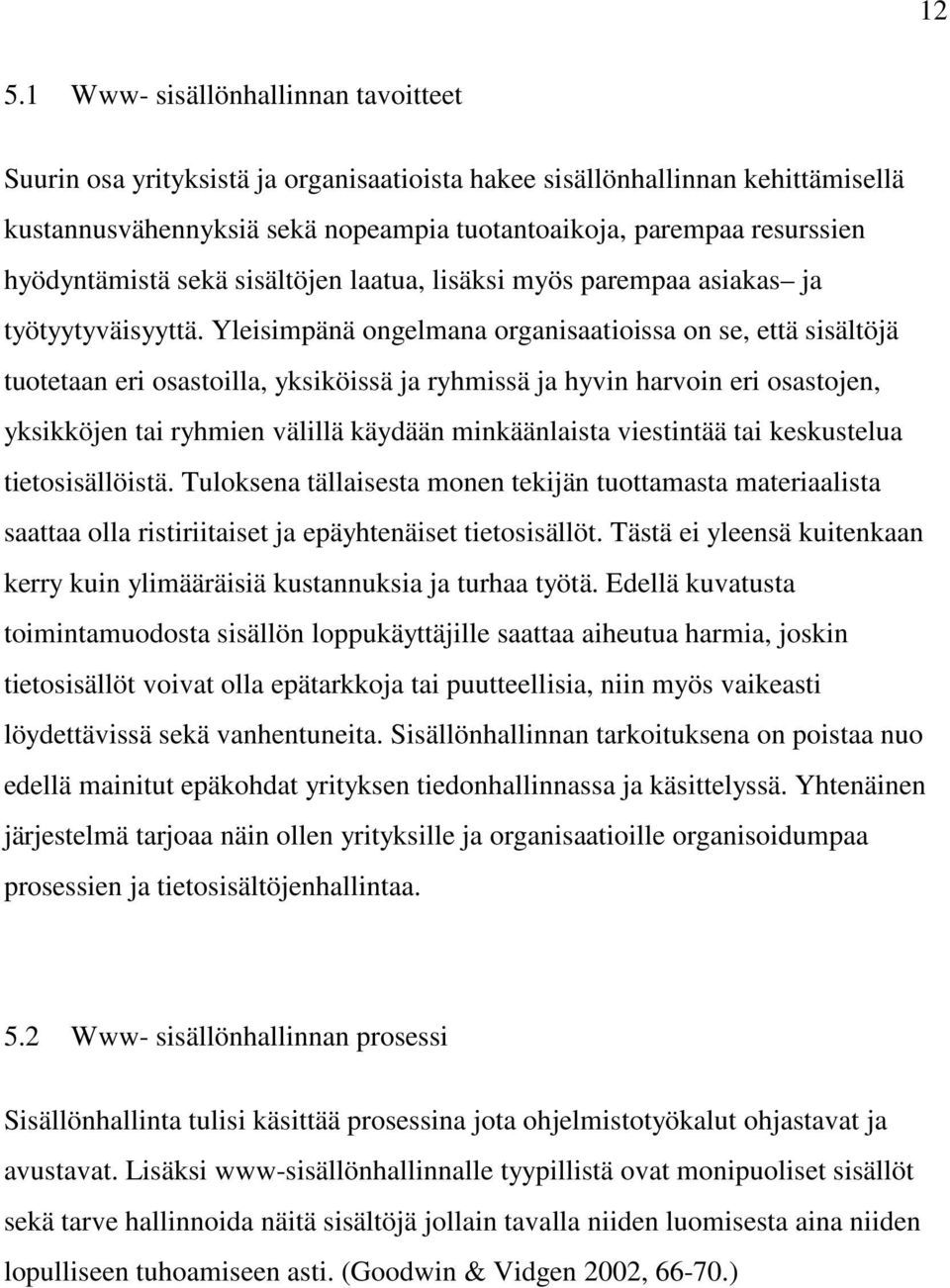 12

5.1 Www- sisällönhallinnan tavoitteet

Suurin osa yrityksistä ja organisaatioista hakee sisällönhallinnan kehittämisellä kustannusvähennyksiä sekä nopeampia tuotantoaikoja, parempaa resurssien hyödyntämistä sekä sisältöjen laatua, lisäksi myös parempaa asiakas– ja työtyytyväisyyttä. Yleisimpänä ongelmana organisaatioissa on se, että sisältöjä tuotetaan eri osastoilla, yksiköissä ja ryhmissä ja hyvin harvoin eri osastojen, yksikköjen tai ryhmien välillä käydään minkäänlaista viestintää tai keskustelua tietosisällöistä. Tuloksena tällaisesta monen tekijän tuottamasta materiaalista saattaa olla ristiriitaiset ja epäyhtenäiset tietosisällöt. Tästä ei yleensä kuitenkaan kerry kuin ylimääräisiä kustannuksia ja turhaa työtä. Edellä kuvatusta toimintamuodosta sisällön loppukäyttäjille saattaa aiheutua harmia, joskin tietosisällöt voivat olla epätarkkoja tai puutteellisia, niin myös vaikeasti löydettävissä sekä vanhentuneita. Sisällönhallinnan tarkoituksena on poistaa nuo edellä mainitut epäkohdat yrityksen tiedonhallinnassa ja käsittelyssä. Yhtenäinen järjestelmä tarjoaa näin ollen yrityksille ja organisaatioille organisoidumpaa prosessien ja tietosisältöjenhallintaa.

5.2 Www- sisällönhallinnan prosessi

Sisällönhallinta tulisi käsittää prosessina jota ohjelmistotyökalut ohjastavat ja avustavat. Lisäksi www-sisällönhallinnalle tyypillistä ovat monipuoliset sisällöt sekä tarve hallinnoida näitä sisältöjä jollain tavalla niiden luomisesta aina niiden lopulliseen tuhoamiseen asti. (Goodwin & Vidgen 2002, 66-70.)